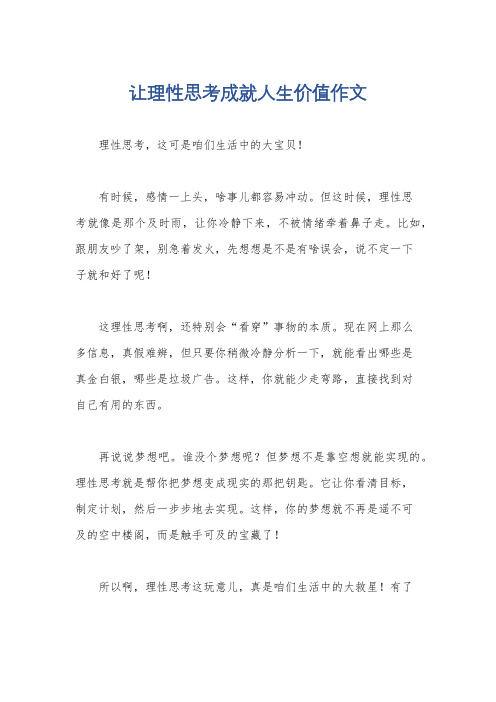 让理性思考成就人生价值作文

理性思考，这可是咱们生活中的大宝贝！

有时候，感情一上头，啥事儿都容易冲动。但这时候，理性思考就像是那个及时雨，让你冷静下来，不被情绪牵着鼻子走。比如，跟朋友吵了架，别急着发火，先想想是不是有啥误会，说不定一下子就和好了呢！

这理性思考啊，还特别会“看穿”事物的本质。现在网上那么多信息，真假难辨，但只要你稍微冷静分析一下，就能看出哪些是真金白银，哪些是垃圾广告。这样，你就能少走弯路，直接找到对自己有用的东西。

再说说梦想吧。谁没个梦想呢？但梦想不是靠空想就能实现的。理性思考就是帮你把梦想变成现实的那把钥匙。它让你看清目标，制定计划，然后一步步地去实现。这样，你的梦想就不再是遥不可及的空中楼阁，而是触手可及的宝藏了！

所以啊，理性思考这玩意儿，真是咱们生活中的大救星！有了